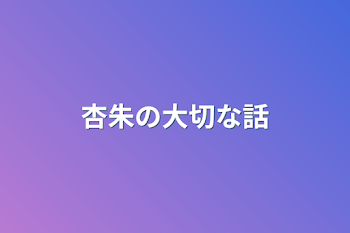 杏朱の大切な話